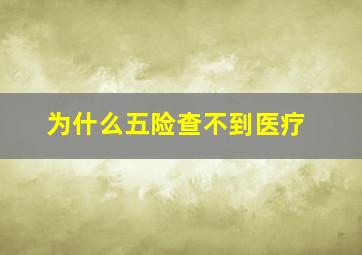 为什么五险查不到医疗